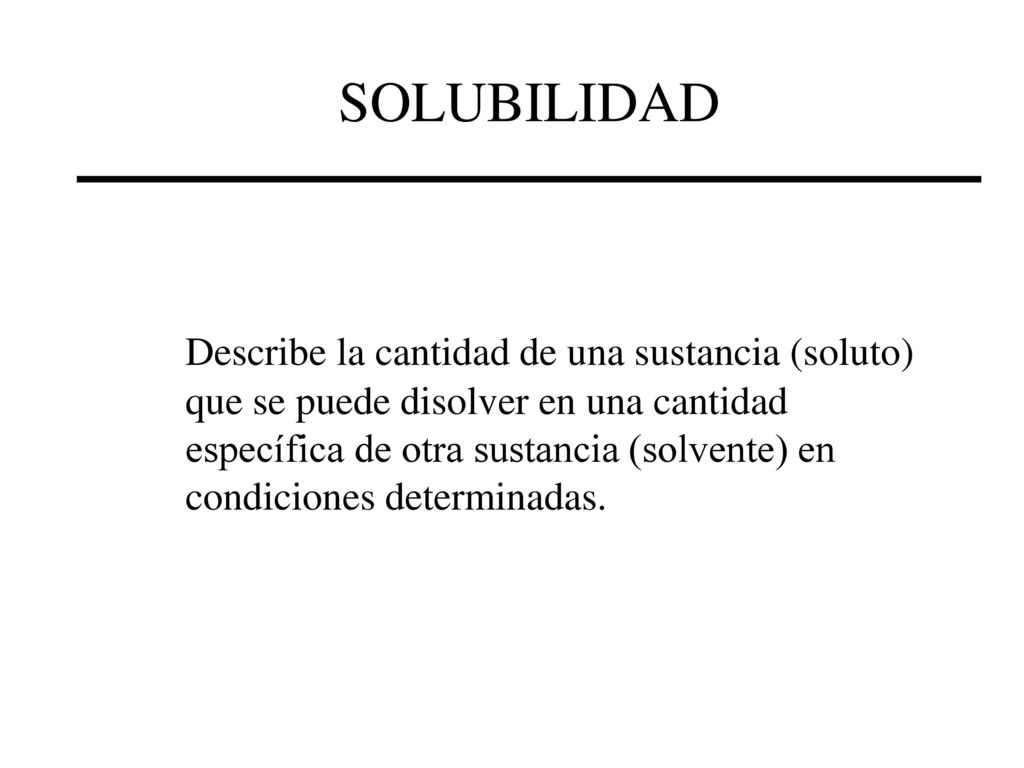 SOLUBILIDAD

Describe la cantidad de una sustancia (soluto) que se puede disolver en una cantidad específica de otra sustancia (solvente) en condiciones determinadas.